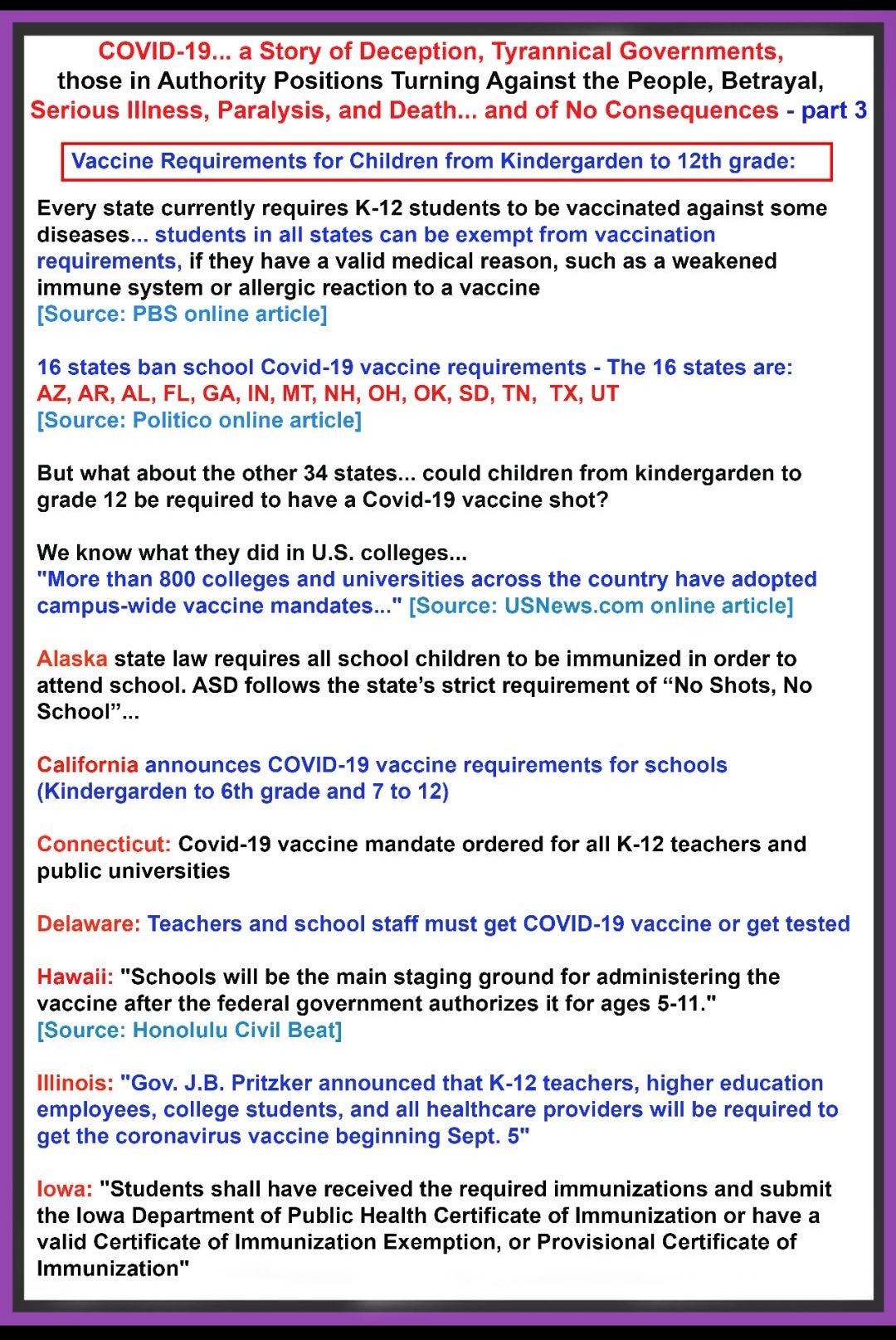 COVID-19... a Story of Deception, Tyrannical Governments, those in Authority Positions Turning Against the People, Betrayal, Serious Illness, Paralysis, and Death... and of No Consequences - part 3

Vaccine Requirements for Children from Kindergarden to 12th grade:

Every state currently requires K-12 students to be vaccinated against some diseases... students in all states can be exempt from vaccination requirements, if they have a valid medical reason, such as a weakened immune system or allergic reaction to a vaccine
[Source: PBS online article]

16 states ban school Covid-19 vaccine requirements - The 16 states are:
AZ, AR, AL, FL, GA, IN, MT, NH, OH, OK, SD, TN, TX, UT
[Source: Politico online article]

But what about the other 34 states... could children from kindergarden to grade 12 be required to have a Covid-19 vaccine shot?

We know what they did in U.S. colleges...
"More than 800 colleges and universities across the country have adopted campus-wide vaccine mandates..." [Source: USNews.com online article]

Alaska state law requires all school children to be immunized in order to attend school. ASD follows the state's strict requirement of "No Shots, No School"...

California announces COVID-19 vaccine requirements for schools (Kindergarden to 6th grade and 7 to 12)

Connecticut: Covid-19 vaccine mandate ordered for all K-12 teachers and public universities

Delaware: Teachers and school staff must get COVID-19 vaccine or get tested

Hawaii: "Schools will be the main staging ground for administering the vaccine after the federal government authorizes it for ages 5-11."
[Source: Honolulu Civil Beat]

Illinois: "Gov. J.B. Pritzker announced that K-12 teachers, higher education employees, college students, and all healthcare providers will be required to get the coronavirus vaccine beginning Sept. 5"

Iowa: "Students shall have received the required immunizations and submit the Iowa Department of Public Health Certificate of Immunization or have a valid Certificate of Immunization Exemption, or Provisional Certificate of Immunization"